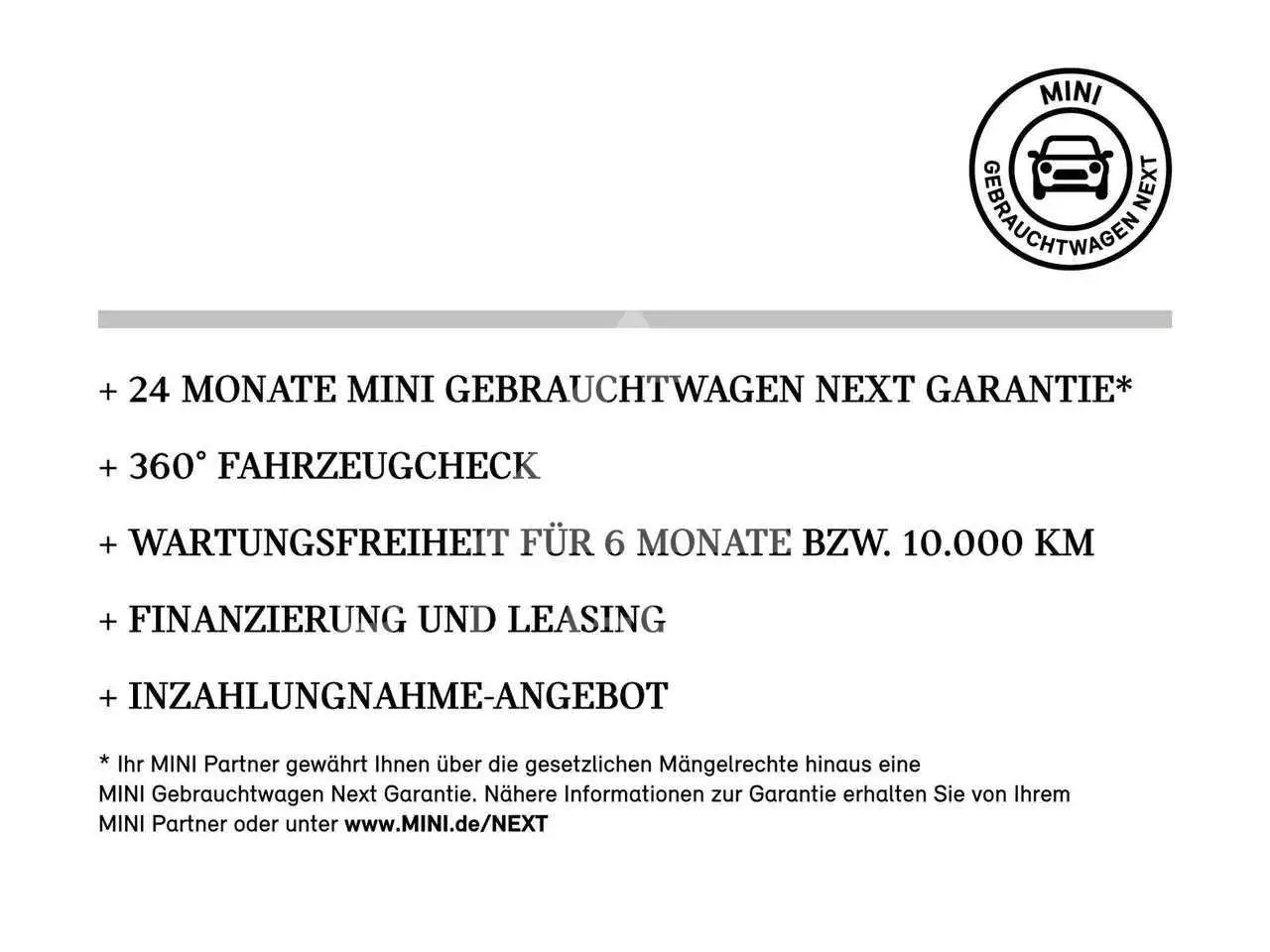 MINI
GEBRAUCHTWAGEN NEXT

+ 24 MONATE MINI GEBRAUCHTWAGEN NEXT GARANTIE*

+ 360° FAHRZEUGCHECK

+ WARTUNGSFREIHEIT FÜR 6 MONATE BZW. 10.000 KM

+ FINANZIERUNG UND LEASING

+ INZAHLUNGNAHME-ANGEBOT

* Ihr MINI Partner gewährt Ihnen über die gesetzlichen Mängelrechte hinaus eine MINI Gebrauchtwagen Next Garantie. Nähere Informationen zur Garantie erhalten Sie von Ihrem MINI Partner oder unter www.MINI.de/NEXT